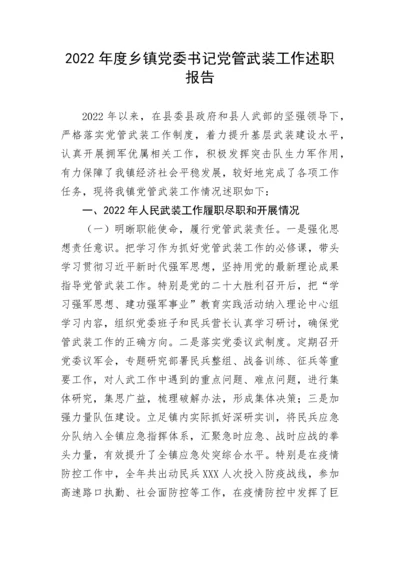 2022 年度乡镇党委书记党管武装工作述职报告

2022 年以来，在县委县政府和县人武部的坚强领导下，严格落实党管武装工作制度，着力提升基层武装建设水平，认真开展拥军优属相关工作，积极发挥突击队生力军作用，有力保障了我镇经济社会平稳发展，较好地完成了各项工作任务，现将我镇党管武装工作情况述职如下：

一、2022 年人民武装工作履职尽职和开展情况

（一）明晰职能使命，履行党管武装责任。一是强化思想责任意识。把学习作为抓好党管武装工作的必修课，带头学习贯彻习近平新时代强军思想，坚持用党的最新理论成果指导党管武装工作。特别是党的二十大胜利召开后，把“学习强军思想、建功强军事业”教育实践活动纳入理论中心组学习内容，组织党委班子和民兵营长认真学习研讨，确保党管武装工作的正确方向。二是落实党委议武制度。定期召开党委议军会，专题研究部署民兵整组、战备训练、征兵等重要工作，对人武工作中遇到的重点问题、难点问题，进行集体研究，集思广益，梳理破解办法，形成集体决策；三是加强力量队伍建设。立足镇内实际抓好深研实训，将民兵应急分队纳入全镇应急指挥体系，汇聚急时应急、战时应战的拳头力量，有效提升了全镇应急处突综合水平。特别是在疫情防控工作中，全年共出动民兵XXX 人次投入防疫战线，参加高速路口执勤、社会面防控等工作，在疫情防控中发挥了巨